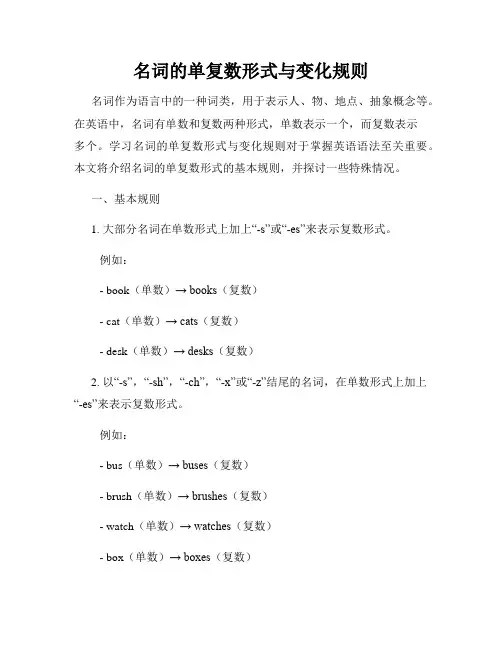 名词的单复数形式与变化规则

名词作为语言中的一种词类，用于表示人、物、地点、抽象概念等。在英语中，名词有单数和复数两种形式，单数表示一个，而复数表示多个。学习名词的单复数形式与变化规则对于掌握英语语法至关重要。本文将介绍名词的单复数形式的基本规则，并探讨一些特殊情况。

一、基本规则

1. 大部分名词在单数形式上加上“-s”或“-es”来表示复数形式。

例如：

- book（单数）→ books（复数）

- cat（单数）→ cats（复数）

- desk（单数）→ desks（复数）

2. 以“-s”，“-sh”，“-ch”，“-x”或“-z”结尾的名词，在单数形式上加上“-es”来表示复数形式。

例如：

- bus（单数）→ buses（复数）

- brush（单数）→ brushes（复数）

- watch（单数）→ watches（复数）

- box（单数）→ boxes（复数）